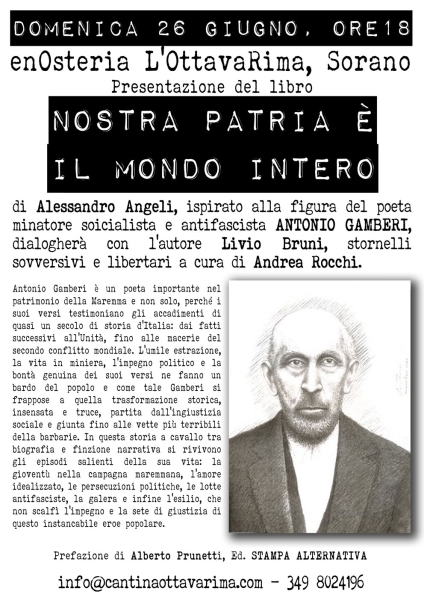 DOMENICA 26 GIUGNO, ORE18

enOsteria L'OttavaRima, Sorano

Presentazione del libro

NOSTRA PATRIA È IL MONDO INTERO

di Alessandro Angeli, ispirato alla figura del poeta minatore soicialista e antifascista ANTONIO GAMBERI, dialogherà con l'autore Livio Bruni, stornelli sovversivi e libertari a cura di Andrea Rocchi.

Antonio Gamberi è un poeta importante nel patrimonio della Maremma e non solo, perché i suoi versi testimoniano gli accadimenti di quasi un secolo di storia d'Italia: dai fatti successivi all'Unità, fino alle macerie del secondo conflitto mondiale. L'umile estrazione, la vita in miniera, l'impegno politico e la bontà genuina dei suoi versi ne fanno un bardo del popolo e come tale Gamberi si frappose a quella trasformazione storica, insensata e truce, partita dall'ingiustizia sociale e giunta fino alle vette più terribili della barbarie. In questa storia a cavallo tra biografia e finzione narrativa si rivivono gli episodi salienti della sua vita: la gioventù nella campagna maremmana, l'amore idealizzato, le persecuzioni politiche, le lotte antifasciste, la galera e infine l'esilio, che non scalfì l'impegno e la sete di giustizia di questo instancabile eroe popolare.

Prefazione di Alberto Prunetti, Ed. STAMPA ALTERNATIVA

info@cantinaottavarima.com - 349 8024196